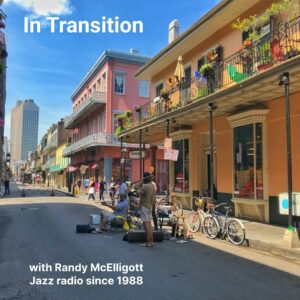 In Transition

with Randy McElligott
Jazz radio since 1988